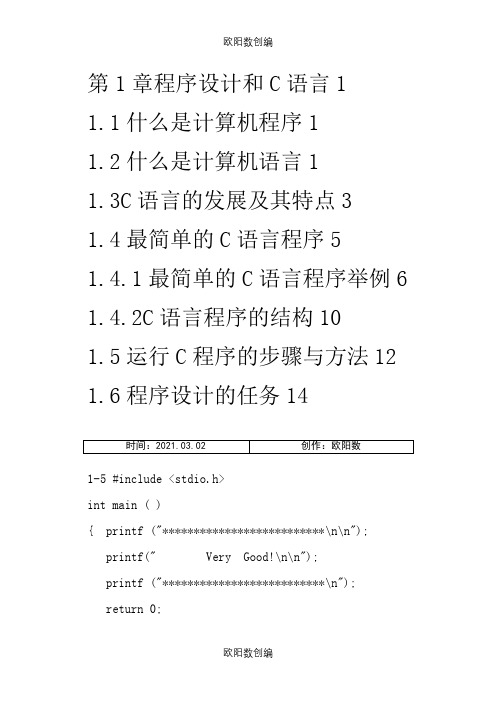 欧阳数创编

第 1 章程序设计和 C 语言 1

1.1 什么是计算机程序 1

1.2 什么是计算机语言 1

1.3C 语言的发展及其特点 3

1.4 最简单的 C 语言程序 5

1.4.1 最简单的 C 语言程序举例 6

1.4.2C 语言程序的结构 10

1.5 运行 C 程序的步骤与方法 12

1.6 程序设计的任务 14

| 时间：2021.03.02 | 创作：欧阳数 |
|---|---|

1-5 #include <stdio.h>

int main ( )

{ printf ("**************************\n\n");

printf(" Very Good!\n\n");

printf ("**************************\n");

return 0;

欧阳数创编